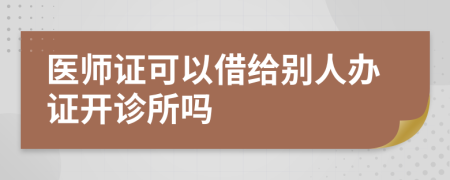 医师证可以借给别人办证开诊所吗